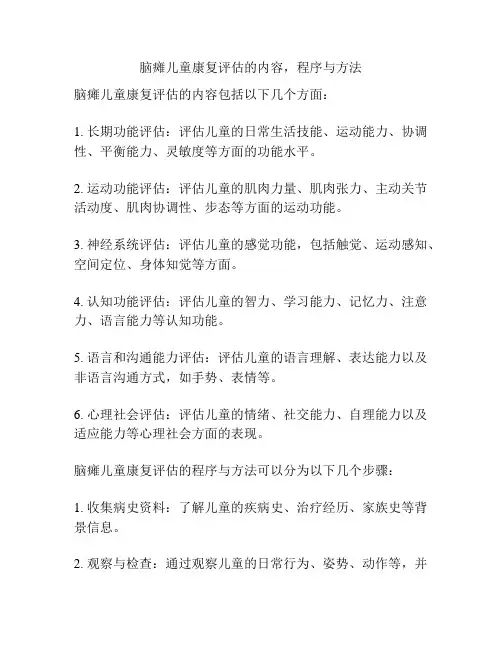 脑瘫儿童康复评估的内容，程序与方法

脑瘫儿童康复评估的内容包括以下几个方面：

1. 长期功能评估：评估儿童的日常生活技能、运动能力、协调性、平衡能力、灵敏度等方面的功能水平。

2. 运动功能评估：评估儿童的肌肉力量、肌肉张力、主动关节活动度、肌肉协调性、步态等方面的运动功能。

3. 神经系统评估：评估儿童的感觉功能，包括触觉、运动感知、空间定位、身体知觉等方面。

4. 认知功能评估：评估儿童的智力、学习能力、记忆力、注意力、语言能力等认知功能。

5. 语言和沟通能力评估：评估儿童的语言理解、表达能力以及非语言沟通方式，如手势、表情等。

6. 心理社会评估：评估儿童的情绪、社交能力、自理能力以及适应能力等心理社会方面的表现。

脑瘫儿童康复评估的程序与方法可以分为以下几个步骤：

1. 收集病史资料：了解儿童的疾病史、治疗经历、家族史等背景信息。

2. 观察与检查：通过观察儿童的日常行为、姿势、动作等，并